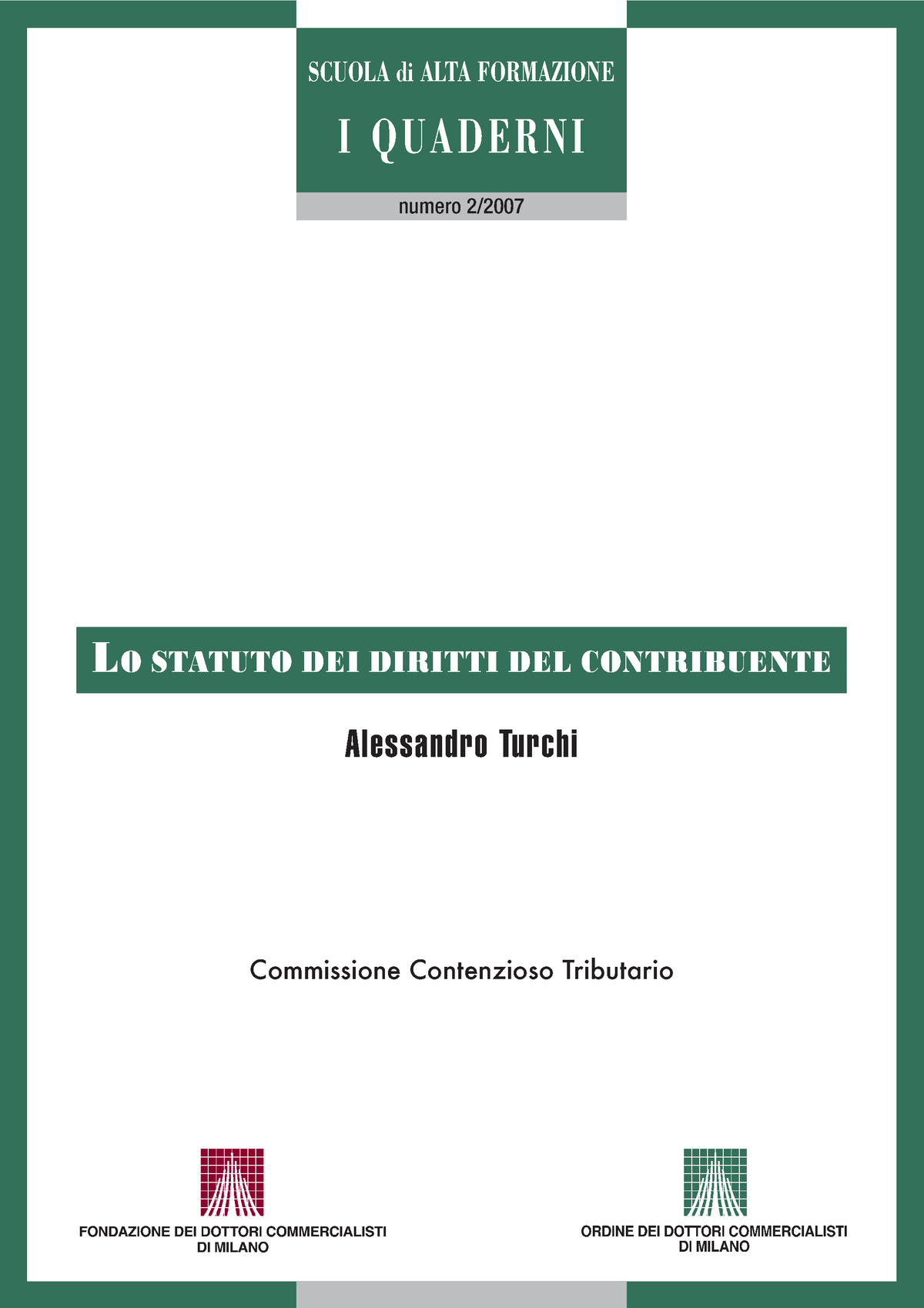 SCUOLA di ALTA FORMAZIONE

I QUADERNI

numero 2/2007

LO STATUTO DEI DIRITTI DEL CONTRIBUENTE

Alessandro Turchi

Commissione Contenzioso Tributario

FONDAZIONE DEI DOTTORI COMMERCIALISTI DI MILANO

ORDINE DEI DOTTORI COMMERCIALISTI DI MILANO